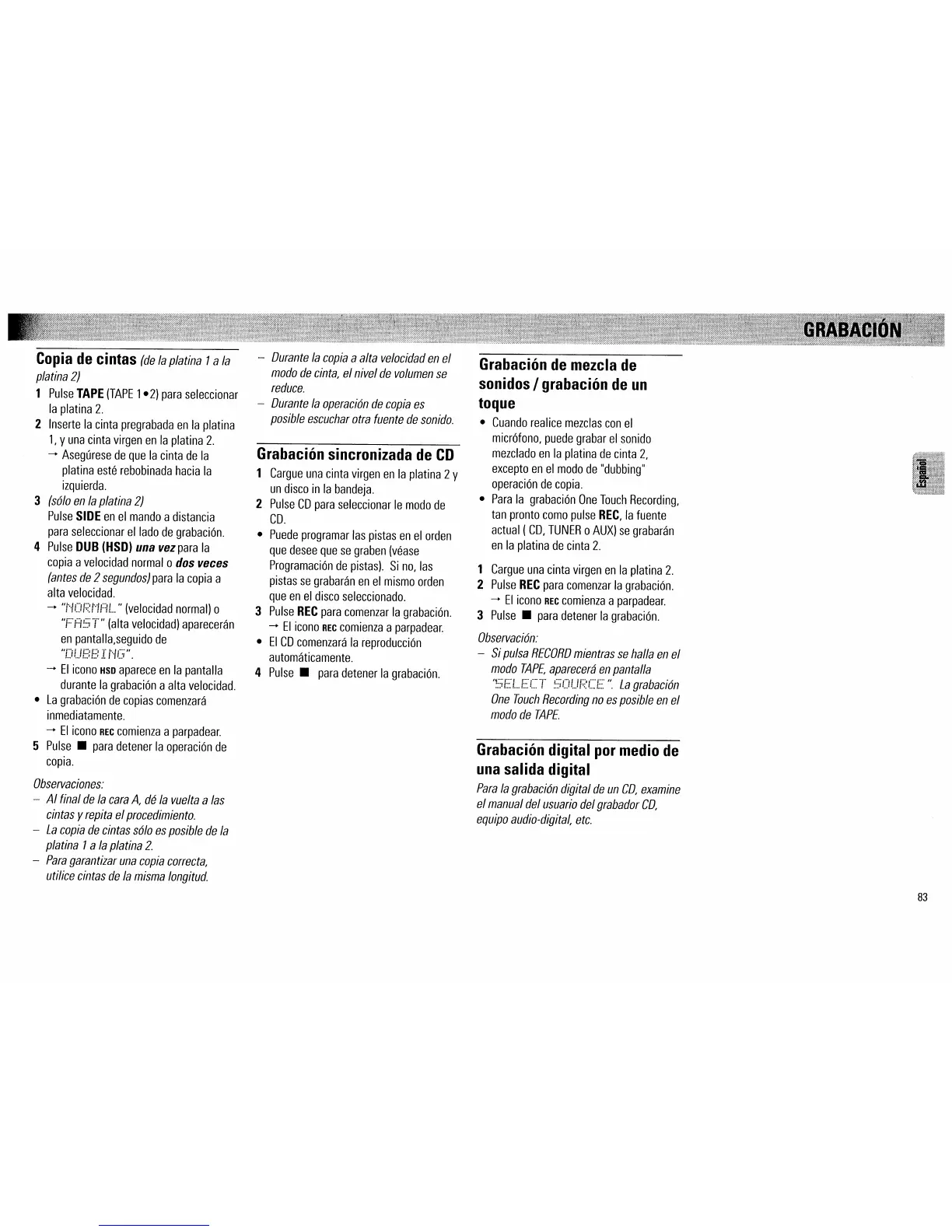 GRABACIÓN

Copia de cintas (de la platina 1 a la platina 2)
1 Pulse TAPE (TAPE 1•2) para seleccionar la platina 2.
2 Inserte la cinta pregrabada en la platina 1, y una cinta virgen en la platina 2.
→ Asegúrese de que la cinta de la platina esté rebobinada hacia la izquierda.
3 (sólo en la platina 2)
Pulse SIDE en el mando a distancia para seleccionar el lado de grabación.
4 Pulse DUB (HSD) una vez para la copia a velocidad normal o dos veces (antes de 2 segundos) para la copia a alta velocidad.
→ "NORMAL" (velocidad normal) o "FAST" (alta velocidad) aparecerán en pantalla,seguido de "DUBBING".
→ El icono HSD aparece en la pantalla durante la grabación a alta velocidad.
• La grabación de copias comenzará inmediatamente.
→ El icono REC comienza a parpadear.
5 Pulse ■ para detener la operación de copia.

Observaciones:
– Al final de la cara A, dé la vuelta a las cintas y repita el procedimiento.
– La copia de cintas sólo es posible de la platina 1 a la platina 2.
– Para garantizar una copia correcta, utilice cintas de la misma longitud.
– Durante la copia a alta velocidad en el modo de cinta, el nivel de volumen se reduce.
– Durante la operación de copia es posible escuchar otra fuente de sonido.

Grabación sincronizada de CD
1 Cargue una cinta virgen en la platina 2 y un disco in la bandeja.
2 Pulse CD para seleccionar le modo de CD.
• Puede programar las pistas en el orden que desee que se graben (véase Programación de pistas). Si no, las pistas se grabarán en el mismo orden que en el disco seleccionado.
3 Pulse REC para comenzar la grabación.
→ El icono REC comienza a parpadear.
• El CD comenzará la reproducción automáticamente.
4 Pulse ■ para detener la grabación.

Grabación de mezcla de sonidos / grabación de un toque
• Cuando realice mezclas con el micrófono, puede grabar el sonido mezclado en la platina de cinta 2, excepto en el modo de "dubbing" operación de copia.
• Para la grabación One Touch Recording, tan pronto como pulse REC, la fuente actual ( CD, TUNER o AUX) se grabarán en la platina de cinta 2.

1 Cargue una cinta virgen en la platina 2.
2 Pulse REC para comenzar la grabación.
→ El icono REC comienza a parpadear.
3 Pulse ■ para detener la grabación.

Observación:
– Si pulsa RECORD mientras se halla en el modo TAPE, aparecerá en pantalla "SELECT SOURCE". La grabación One Touch Recording no es posible en el modo de TAPE.

Grabación digital por medio de una salida digital
Para la grabación digital de un CD, examine el manual del usuario del grabador CD, equipo audio-digital, etc.

Español

83